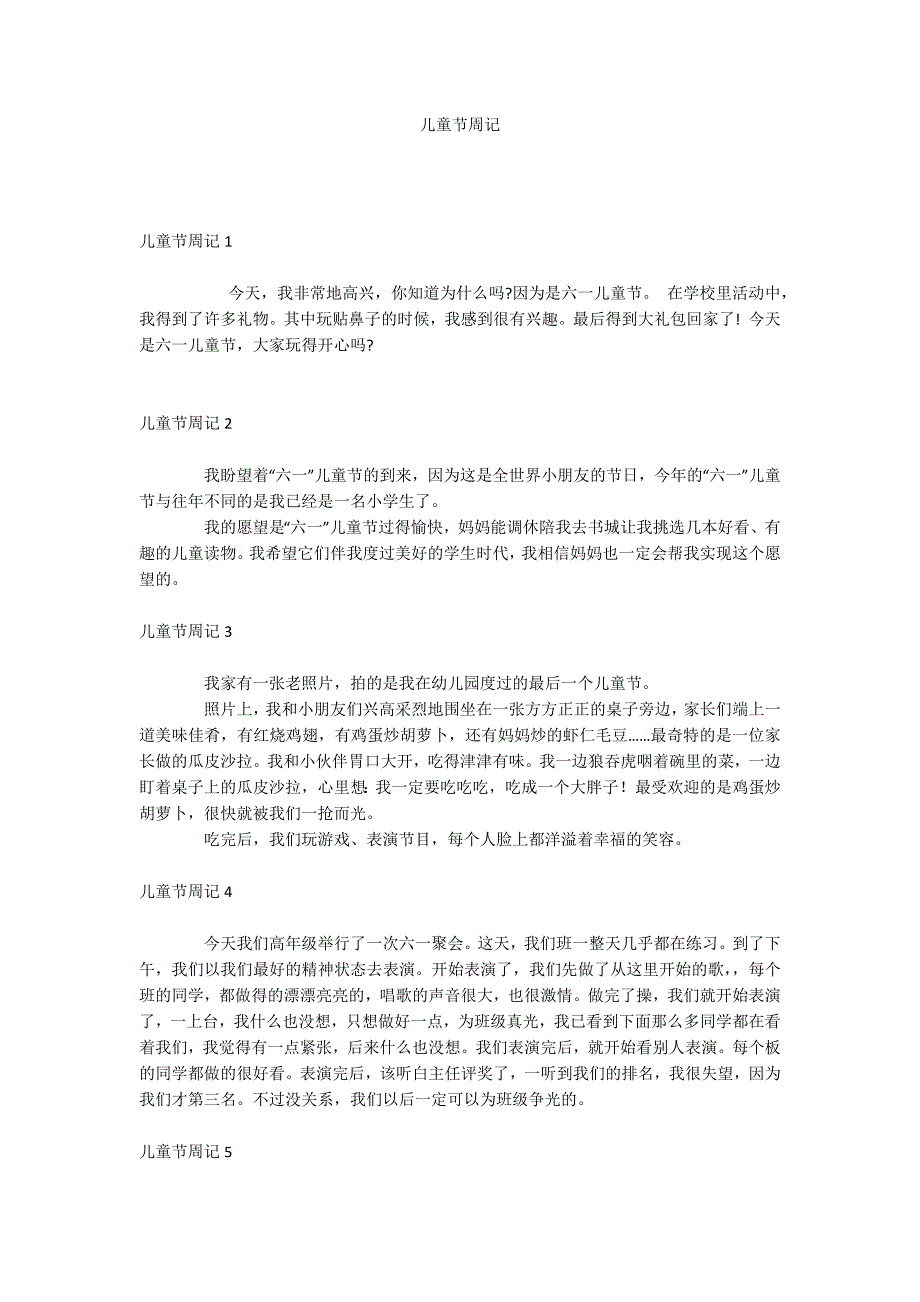 儿童节周记

儿童节周记 1

今天，我非常地高兴，你知道为什么吗?因为是六一儿童节。 在学校里活动中，我得到了许多礼物。其中玩贴鼻子的时候，我感到很有兴趣。最后得到大礼包回家了！今天是六一儿童节，大家玩得开心吗?

儿童节周记 2

我盼望着“六一”儿童节的到来，因为这是全世界小朋友的节日，今年的“六一”儿童节与往年不同的是我已经是一名小学生了。

我的愿望是“六一”儿童节过得愉快，妈妈能调休陪我去书城让我挑选几本好看、有趣的儿童读物。我希望它们伴我度过美好的学生时代，我相信妈妈也一定会帮我实现这个愿望的。

儿童节周记 3

我家有一张老照片，拍的是我在幼儿园度过的最后一个儿童节。

照片上，我和小朋友们兴高采烈地围坐在一张方方正正的桌子旁边，家长们端上一道美味佳肴，有红烧鸡翅，有鸡蛋炒胡萝卜，还有妈妈炒的虾仁毛豆……最奇特的是一位家长做的瓜皮沙拉。我和小伙伴胃口大开，吃得津津有味。我一边狼吞虎咽着碗里的菜，一边盯着桌子上的瓜皮沙拉，心里想:我一定要吃吃吃，吃成一个大胖子！最受欢迎的是鸡蛋炒胡萝卜，很快就被我们一抢而光。

吃完后，我们玩游戏、表演节目，每个人脸上都洋溢着幸福的笑容。

儿童节周记 4

今天我们高年级举行了一次六一聚会。这天，我们班一整天几乎都在练习。到了下午，我们以我们最好的精神状态去表演。开始表演了，我们先做了从这里开始的歌,，每个班的同学，都做得的漂漂亮亮的，唱歌的声音很大，也很激情。做完了操，我们就开始表演了，一上台，我什么也没想，只想做好一点，为班级真光，我已看到下面那么多同学都在看着我们，我觉得有一点紧张，后来什么也没想。我们表演完后，就开始看别人表演。每个板的同学都做的很好看。表演完后，该听白主任评奖了，一听到我们的排名，我很失望，因为我们才第三名。不过没关系，我们以后一定可以为班级争光的。

儿童节周记 5